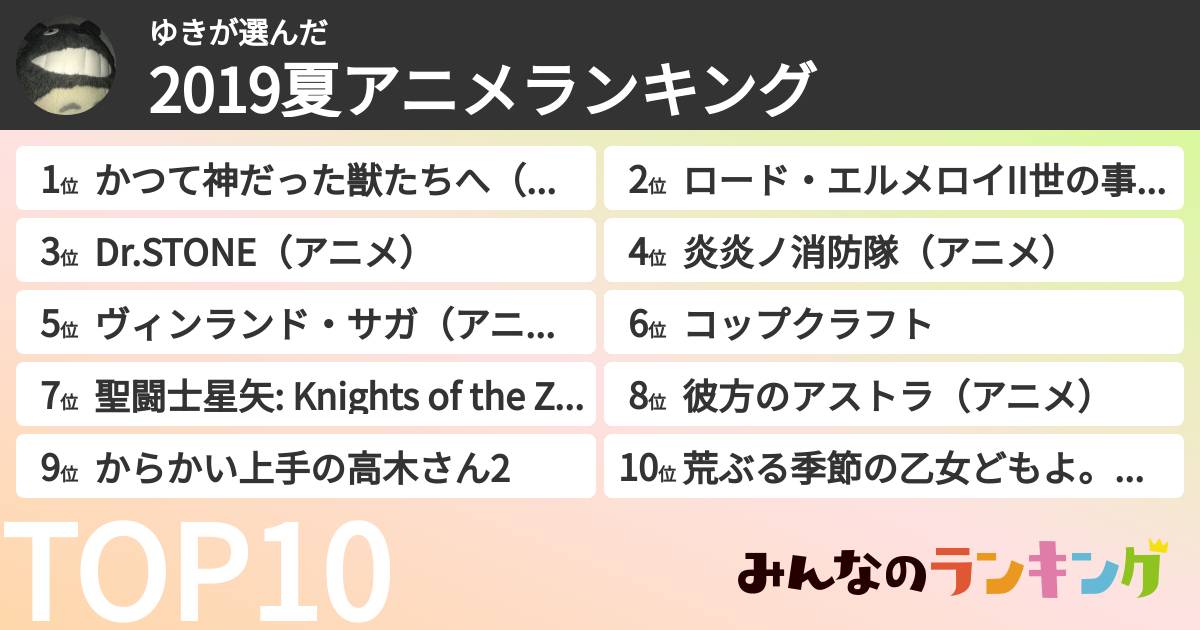 ゆきが選んだ
2019夏アニメランキング

1位 かつて神だった獣たちへ（...
2位 ロード・エルメロイII世の事...
3位 Dr.STONE（アニメ）
4位 炎炎ノ消防隊（アニメ）
5位 ヴィンランド・サガ（アニ...
6位 コップクラフト
7位 聖闘士星矢: Knights of the Z...
8位 彼方のアストラ（アニメ）
9位 からかい上手の高木さん2
10位 荒ぶる季節の乙女どもよ。...

TOP10

みんなのランキング